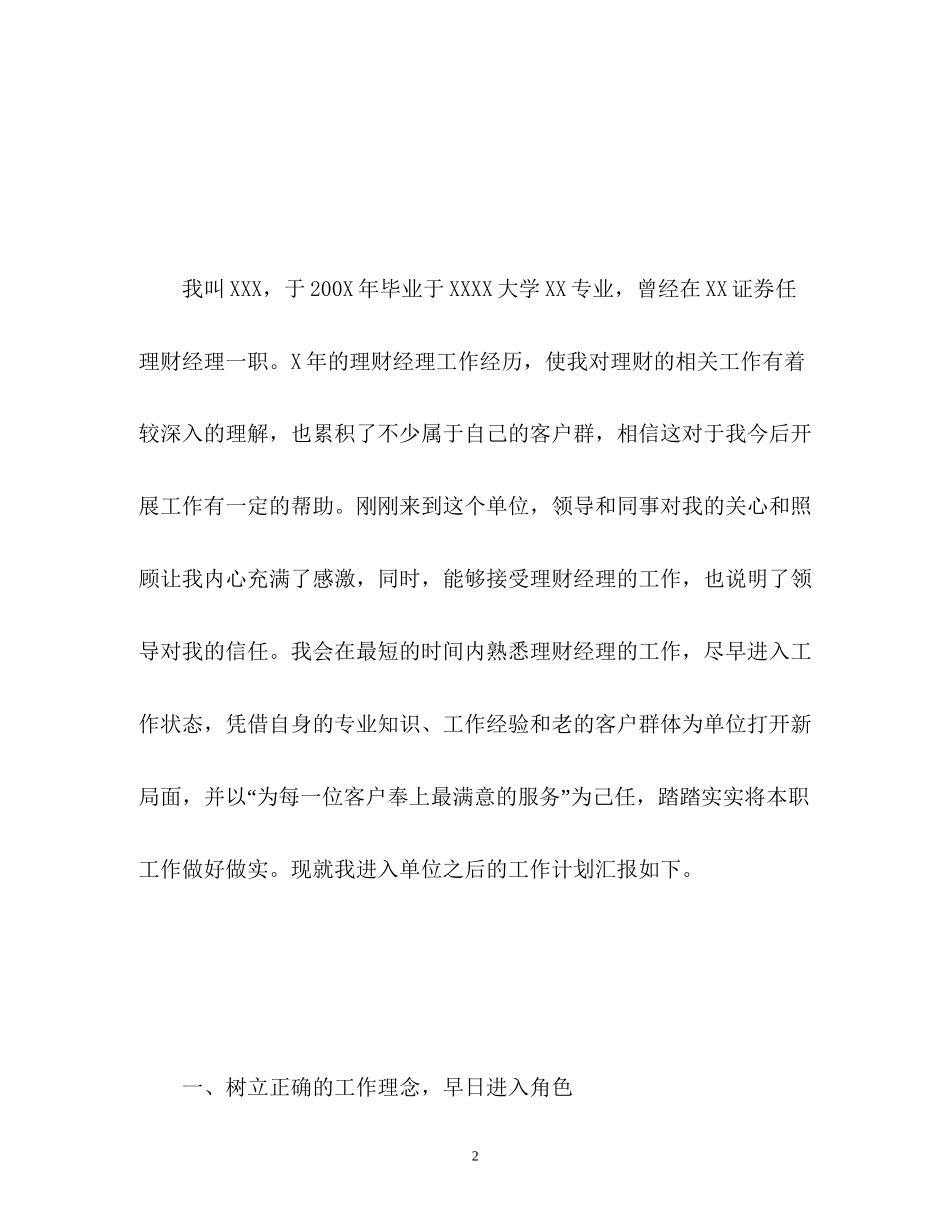 我叫XXX，于200X年毕业于XXXX大学XX专业，曾经在XX证券任理财经理一职。X年的理财经理工作经历，使我对理财的相关工作有着较深入的理解，也累积了不少属于自己的客户群，相信这对于我今后开展工作有一定的帮助。刚刚来到这个单位，领导和同事对我的关心和照顾让我内心充满了感激，同时，能够接受理财经理的工作，也说明了领导对我的信任。我会在最短的时间内熟悉理财经理的工作，尽早进入工作状态，凭借自身的专业知识、工作经验和老的客户群体为单位打开新局面，并以“为每一位客户奉上最满意的服务”为己任，踏踏实实将本职工作做好做实。现就我进入单位之后的工作计划汇报如下。

一、树立正确的工作理念，早日进入角色

2